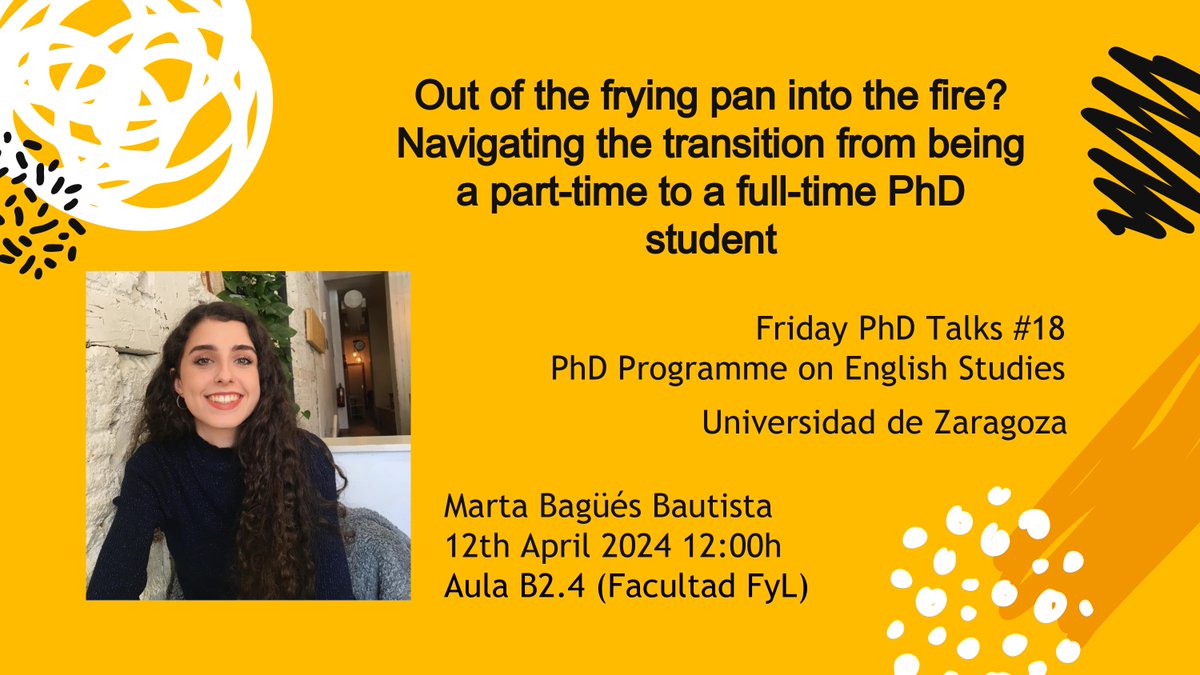 Out of the frying pan into the fire? Navigating the transition from being a part-time to a full-time PhD student

Friday PhD Talks #18
PhD Programme on English Studies

Universidad de Zaragoza

Marta Bagüés Bautista
12th April 2024 12:00h
Aula B2.4 (Facultad FyL)